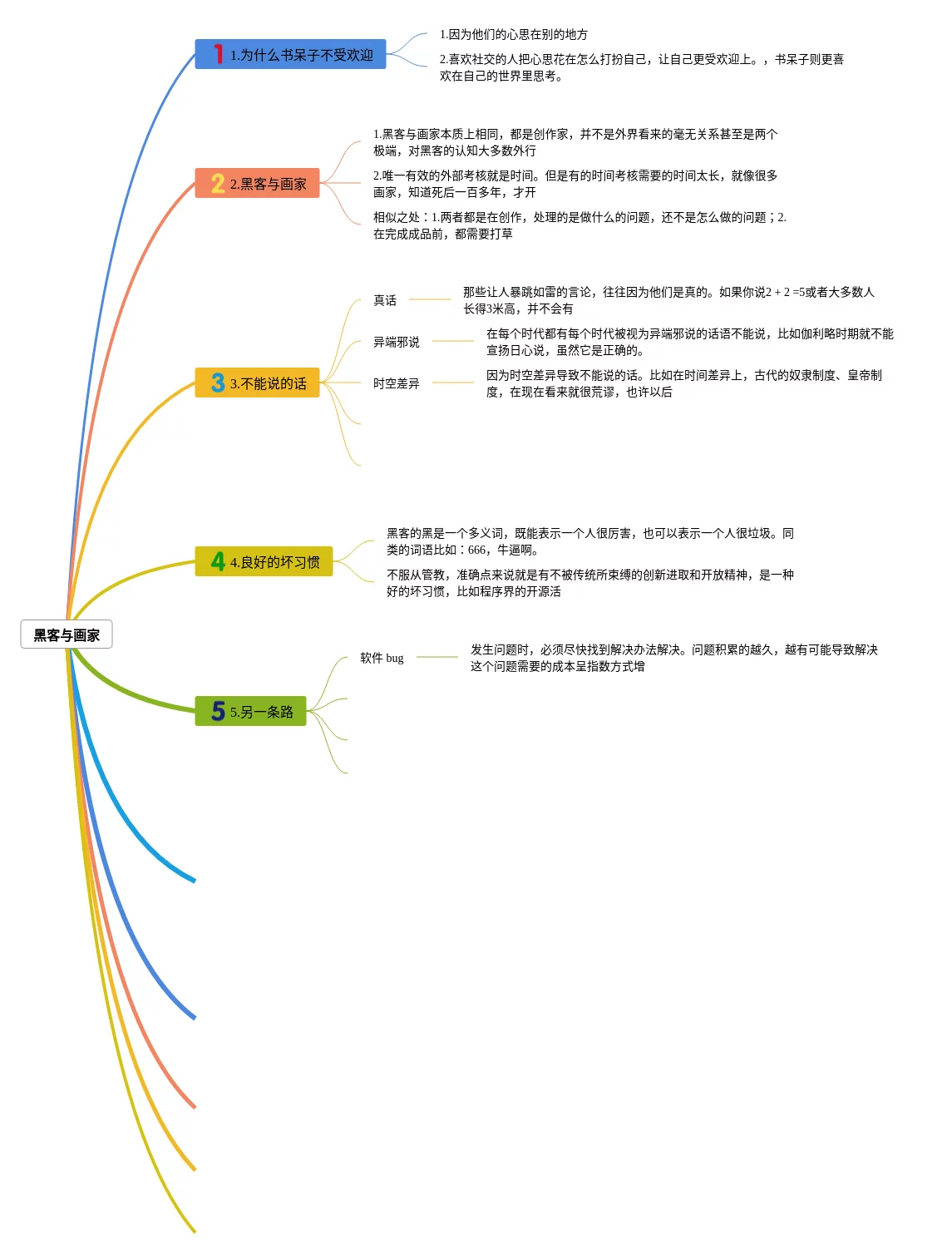 黑客与画家

1 1.为什么书呆子不受欢迎

1.因为他们的心思在别的地方

2.喜欢社交的人把心思花在怎么打扮自己，让自己更受欢迎上。，书呆子则更喜欢在自己的世界里思考。

2 2.黑客与画家

1.黑客与画家本质上相同，都是创作家，并不是外界看来的毫无关系甚至是两个极端，对黑客的认知大多数外行

2.唯一有效的外部考核就是时间。但是有的时间考核需要的时间太长，就像很多画家，知道死后一百多年，才开

相似之处：1.两者都是在创作，处理的是做什么的问题，还不是怎么做的问题；2.在完成成品前，都需要打草

3 3.不能说的话

真话

那些让人暴跳如雷的言论，往往因为他们是真的。如果你说2 + 2 =5或者大多数人长得3米高，并不会有

异端邪说

在每个时代都有每个时代被视为异端邪说的话语不能说，比如伽利略时期就不能宣扬日心说，虽然它是正确的。

时空差异

因为时空差异导致不能说的话。比如在时间差异上，古代的奴隶制度、皇帝制度，在现在看来就很荒谬，也许以后

4 4.良好的坏习惯

黑客的黑是一个多义词，既能表示一个人很厉害，也可以表示一个人很垃圾。同类的词语比如：666，牛逼啊。

不服从管教，准确点来说就是有不被传统所束缚的创新进取和开放精神，是一种好的坏习惯，比如程序界的开源活

5 5.另一条路

软件 bug

发生问题时，必须尽快找到解决办法解决。问题积累的越久，越有可能导致解决这个问题需要的成本呈指数方式增